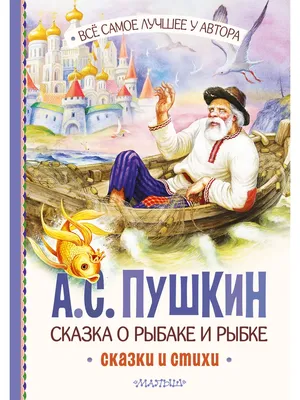 • ВСЁ САМОЕ ЛУЧШЕЕ У АВТОРА •

А.С. ПУШКИН

СКАЗКА О РЫБАКЕ И РЫБКЕ

• сказки и стихи •

МАЛЫШ